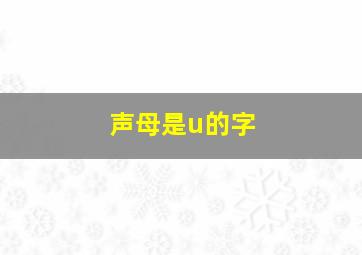 声母是u的字